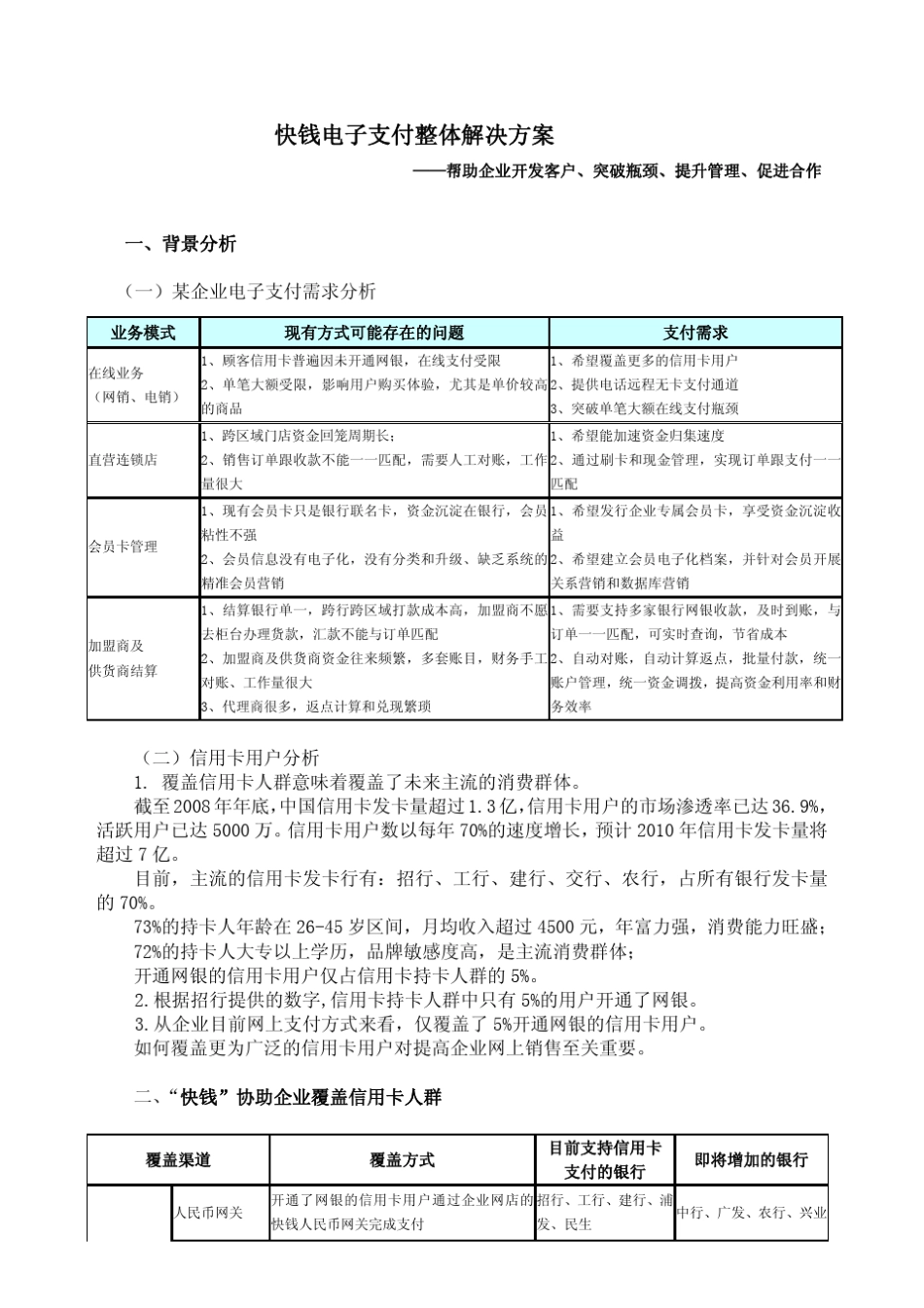 快钱电子支付整体解决方案

——帮助企业开发客户、突破瓶颈、提升管理、促进合作

一、背景分析

（一）某企业电子支付需求分析

| 业务模式 | 现有方式可能存在的问题 | 支付需求 |
|---|---|---|
| 在线业务（网销、电销） | 1、顾客信用卡普遍因未开通网银，在线支付受限 2、单笔大额受限，影响用户购买体验，尤其是单价较高的商品 | 1、希望覆盖更多的信用卡用户 2、提供电话远程无卡支付通道 3、突破单笔大额在线支付瓶颈 |
| 直营连锁店 | 1、跨区域门店资金回笼周期长； 2、销售订单跟收款不能一一匹配，需要人工对账，工作量很大 | 1、希望能加速资金归集速度 2、通过刷卡和现金管理，实现订单跟支付一一匹配 |
| 会员卡管理 | 1、现有会员卡只是银行联名卡，资金沉淀在银行，会员粘性不强 2、会员信息没有电子化，没有分类和升级、缺乏系统的精准会员营销 | 1、希望发行企业专属会员卡，享受资金沉淀收益 2、希望建立会员电子化档案，并针对会员开展关系营销和数据库营销 |
| 加盟商及供货商结算 | 1、结算银行单一，跨行跨区域打款成本高，加盟商不愿去柜台办理货款，汇款不能与订单匹配 2、加盟商及供货商资金往来频繁，多套账目，财务手工对账、工作量很大 3、代理商很多，返点计算和兑现繁琐 | 1、需要支持多家银行网银收款，及时到账，与订单一一匹配，可实时查询，节省成本 2、自动对账，自动计算返点，批量付款，统一账户管理，统一资金调拨，提高资金利用率和财务效率 |

（二）信用卡用户分析

1. 覆盖信用卡人群意味着覆盖了未来主流的消费群体。

截至2008年年底,中国信用卡发卡量超过1.3亿,信用卡用户的市场渗透率已达36.9%,活跃用户已达5000万。信用卡用户数以每年70%的速度增长，预计2010年信用卡发卡量将超过7亿。

目前，主流的信用卡发卡行有：招行、工行、建行、交行、农行，占所有银行发卡量的70%。

73%的持卡人年龄在26-45岁区间，月均收入超过4500元，年富力强，消费能力旺盛；

72%的持卡人大专以上学历，品牌敏感度高，是主流消费群体；

开通网银的信用卡用户仅占信用卡持卡人群的5%。

2.根据招行提供的数字,信用卡持卡人群中只有5%的用户开通了网银。

3.从企业目前网上支付方式来看，仅覆盖了5%开通网银的信用卡用户。

如何覆盖更为广泛的信用卡用户对提高企业网上销售至关重要。

二、“快钱”协助企业覆盖信用卡人群

| 覆盖渠道 | | 覆盖方式 | 目前支持信用卡支付的银行 | 即将增加的银行 |
|---|---|---|---|---|
| | 人民币网关 | 开通了网银的信用卡用户通过企业网店的快钱人民币网关完成支付 | 招行、工行、建行、浦发、民生 | 中行、广发、农行、兴业 |